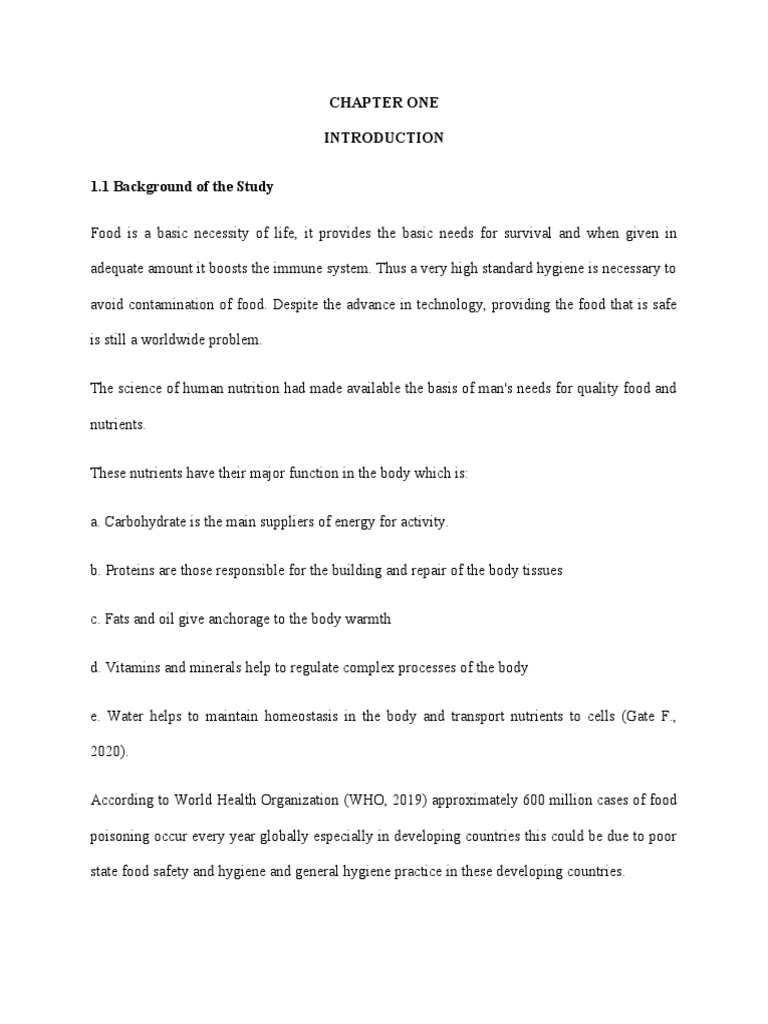 CHAPTER ONE

INTRODUCTION

1.1 Background of the Study

Food is a basic necessity of life, it provides the basic needs for survival and when given in adequate amount it boosts the immune system. Thus a very high standard hygiene is necessary to avoid contamination of food. Despite the advance in technology, providing the food that is safe is still a worldwide problem.

The science of human nutrition had made available the basis of man's needs for quality food and nutrients.

These nutrients have their major function in the body which is:

a. Carbohydrate is the main suppliers of energy for activity.

b. Proteins are those responsible for the building and repair of the body tissues

c. Fats and oil give anchorage to the body warmth

d. Vitamins and minerals help to regulate complex processes of the body

e. Water helps to maintain homeostasis in the body and transport nutrients to cells (Gate F., 2020).

According to World Health Organization (WHO, 2019) approximately 600 million cases of food poisoning occur every year globally especially in developing countries this could be due to poor state food safety and hygiene and general hygiene practice in these developing countries.